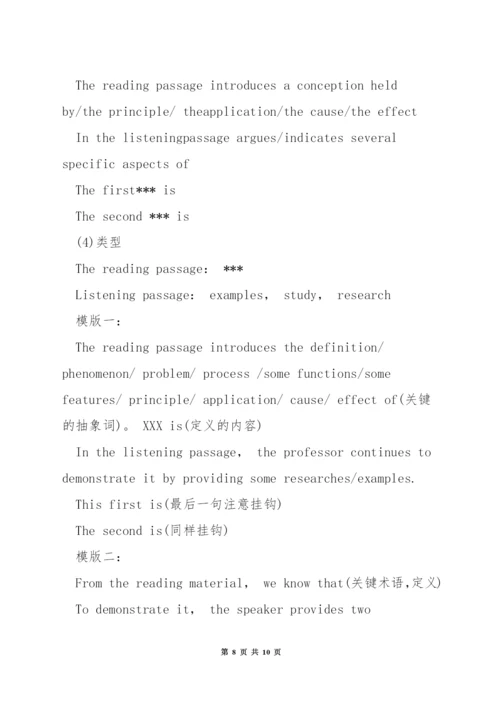 The reading passage introduces a conception held by/the principle/ theapplication/the cause/the effect

In the listeningpassage argues/indicates several specific aspects of

The first*** is

The second *** is

(4)类型

The reading passage: ***

Listening passage: examples, study, research

模版一:

The reading passage introduces the definition/ phenomenon/ problem/ process /some functions/some features/ principle/ application/ cause/ effect of(关键的抽象词)。 XXX is(定义的内容)

In the listening passage, the professor continues to demonstrate it by providing some researches/examples.

This first is(最后一句注意挂钩)

The second is(同样挂钩)

模版二:

From the reading material, we know that(关键术语,定义)

To demonstrate it, the speaker provides two

第 8 页 共 10 页